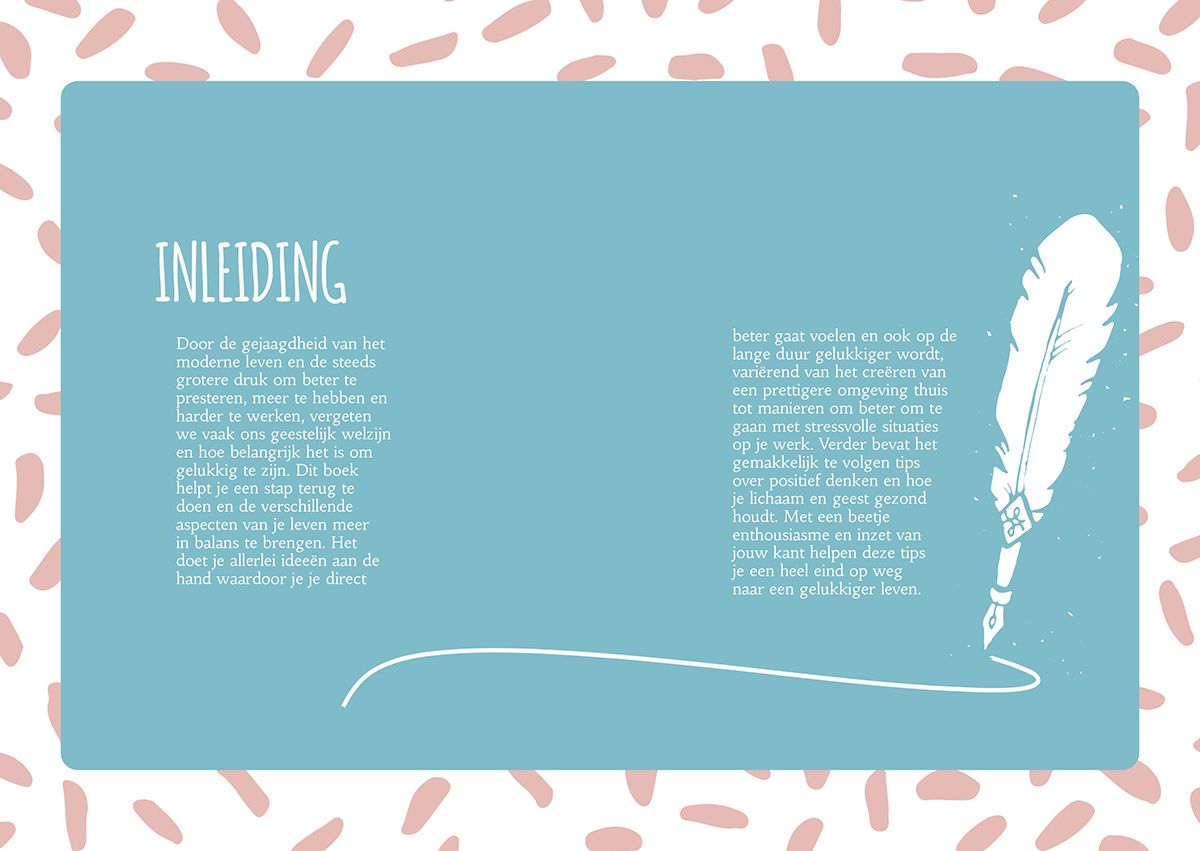 INLEIDING

Door de gejaagdheid van het moderne leven en de steeds grotere druk om beter te presteren, meer te hebben en harder te werken, vergeten we vaak ons geestelijk welzijn en hoe belangrijk het is om gelukkig te zijn. Dit boek helpt je een stap terug te doen en de verschillende aspecten van je leven meer in balans te brengen. Het doet je allerlei ideeën aan de hand waardoor je je direct

beter gaat voelen en ook op de lange duur gelukkiger wordt, variërend van het creëren van een prettigere omgeving thuis tot manieren om beter om te gaan met stressvolle situaties op je werk. Verder bevat het gemakkelijk te volgen tips over positief denken en hoe je lichaam en geest gezond houdt. Met een beetje enthousiasme en inzet van jouw kant helpen deze tips je een heel eind op weg naar een gelukkiger leven.